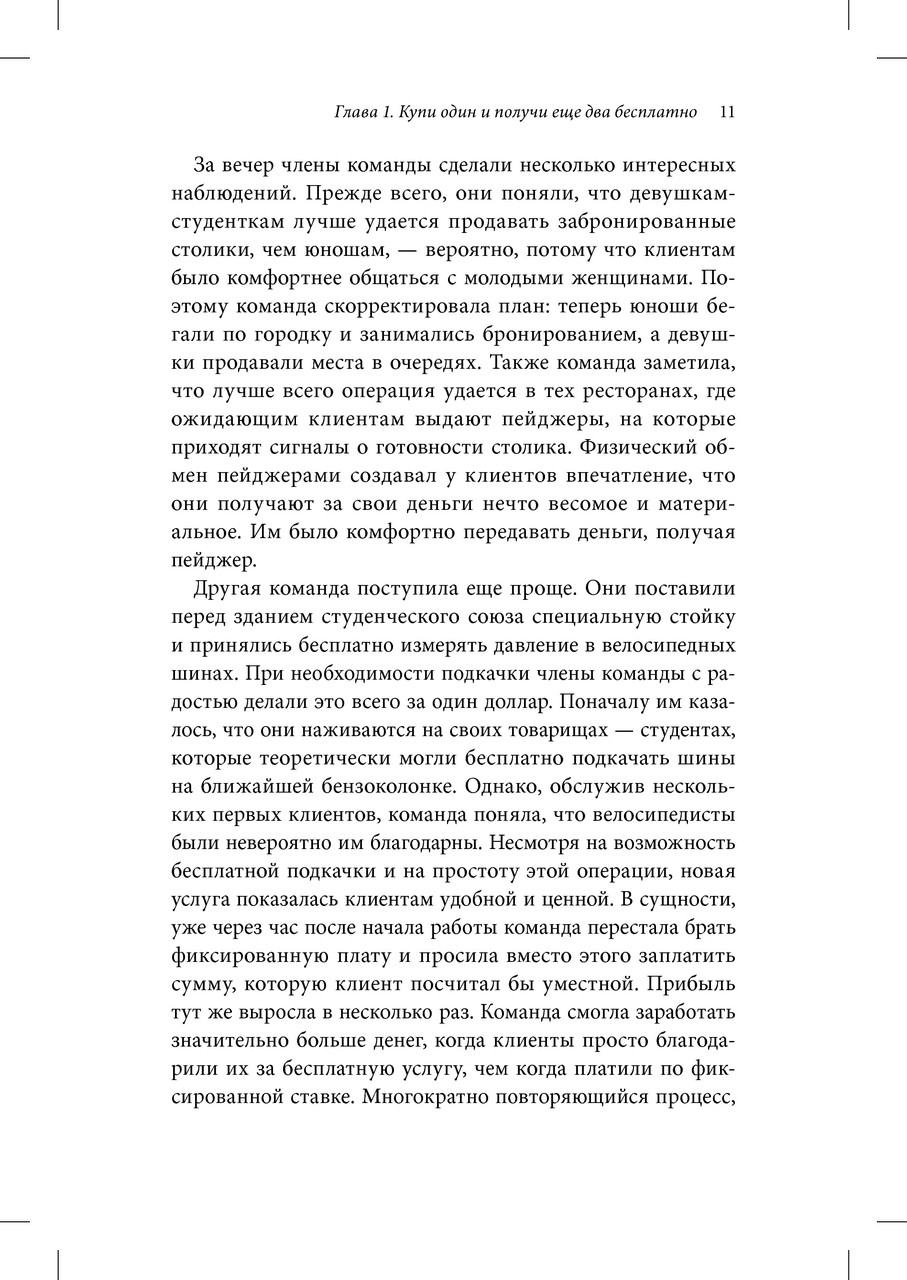 Глава 1. Купи один и получи еще два бесплатно 11

За вечер члены команды сделали несколько интересных наблюдений. Прежде всего, они поняли, что девушкам-студенткам лучше удается продавать забронированные столики, чем юношам, — вероятно, потому что клиентам было комфортнее общаться с молодыми женщинами. Поэтому команда скорректировала план: теперь юноши бегали по городку и занимались бронированием, а девушки продавали места в очередях. Также команда заметила, что лучше всего операция удается в тех ресторанах, где ожидающим клиентам выдают пейджеры, на которые приходят сигналы о готовности столика. Физический обмен пейджерами создавал у клиентов впечатление, что они получают за свои деньги нечто весомое и материальное. Им было комфортно передавать деньги, получая пейджер.

Другая команда поступила еще проще. Они поставили перед зданием студенческого союза специальную стойку и принялись бесплатно измерять давление в велосипедных шинах. При необходимости подкачки члены команды с радостью делали это всего за один доллар. Поначалу им казалось, что они наживаются на своих товарищах — студентах, которые теоретически могли бесплатно подкачать шины на ближайшей бензоколонке. Однако, обслужив нескольких первых клиентов, команда поняла, что велосипедисты были невероятно им благодарны. Несмотря на возможность бесплатной подкачки и на простоту этой операции, новая услуга показалась клиентам удобной и ценной. В сущности, уже через час после начала работы команда перестала брать фиксированную плату и просила вместо этого заплатить сумму, которую клиент посчитал бы уместной. Прибыль тут же выросла в несколько раз. Команда смогла заработать значительно больше денег, когда клиенты просто благодарили их за бесплатную услугу, чем когда платили по фиксированной ставке. Многократно повторяющийся процесс,